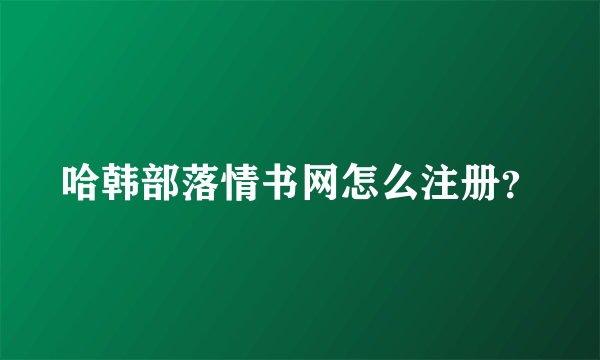 哈韩部落情书网怎么注册?